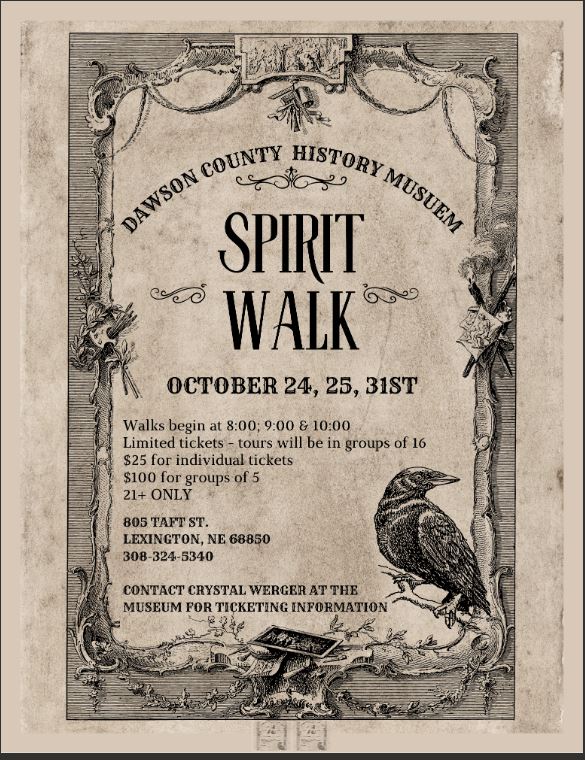 DAWSON COUNTY HISTORY MUSUEM

SPIRIT WALK

OCTOBER 24, 25, 31ST

Walks begin at 8:00; 9:00 & 10:00
Limited tickets - tours will be in groups of 16
$25 for individual tickets
$100 for groups of 5
21+ ONLY

805 TAFT ST.
LEXINGTON, NE 68850
308-324-5340

CONTACT CRYSTAL WERGER AT THE MUSEUM FOR TICKETING INFORMATION